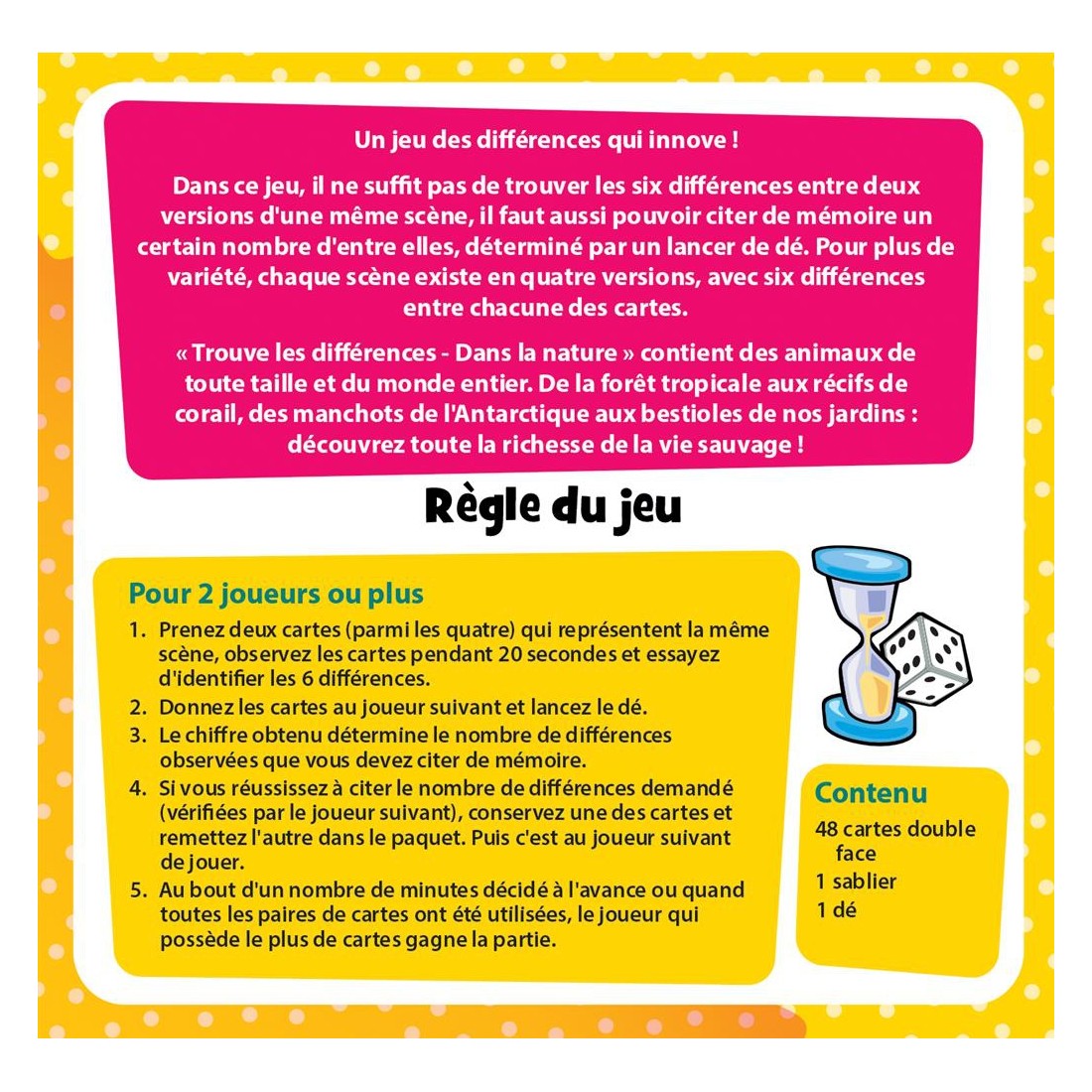 Un jeu des différences qui innove !

Dans ce jeu, il ne suffit pas de trouver les six différences entre deux versions d'une même scène, il faut aussi pouvoir citer de mémoire un certain nombre d'entre elles, déterminé par un lancer de dé. Pour plus de variété, chaque scène existe en quatre versions, avec six différences entre chacune des cartes.

« Trouve les différences - Dans la nature » contient des animaux de toute taille et du monde entier. De la forêt tropicale aux récifs de corail, des manchots de l'Antarctique aux bestioles de nos jardins : découvrez toute la richesse de la vie sauvage !

Règle du jeu

Pour 2 joueurs ou plus

1. Prenez deux cartes (parmi les quatre) qui représentent la même scène, observez les cartes pendant 20 secondes et essayez d'identifier les 6 différences.
2. Donnez les cartes au joueur suivant et lancez le dé.
3. Le chiffre obtenu détermine le nombre de différences observées que vous devez citer de mémoire.
4. Si vous réussissez à citer le nombre de différences demandé (vérifiées par le joueur suivant), conservez une des cartes et remettez l'autre dans le paquet. Puis c'est au joueur suivant de jouer.
5. Au bout d'un nombre de minutes décidé à l'avance ou quand toutes les paires de cartes ont été utilisées, le joueur qui possède le plus de cartes gagne la partie.

Contenu

48 cartes double face
1 sablier
1 dé